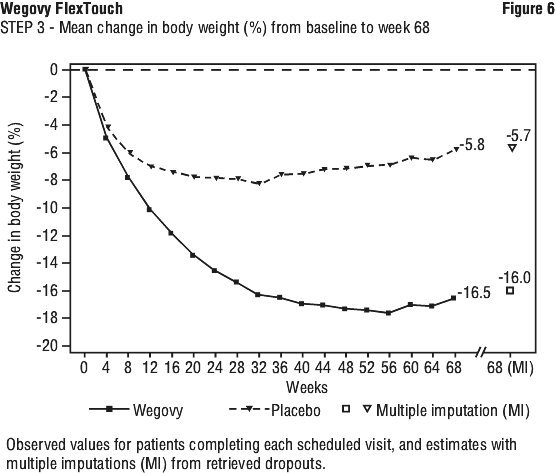 Wegovy FlexTouch

Figure 6

STEP 3 - Mean change in body weight (%) from baseline to week 68

0
-2
-4
-6
-8
-10
-12
-14
-16
-18
-20

Change in body weight (%)

-5.8
-5.7
-16.5
-16.0

0 4 8 12 16 20 24 28 32 36 40 44 48 52 56 60 64 68 68 (MI)

Weeks

Wegovy
Placebo
Multiple imputation (MI)

Observed values for patients completing each scheduled visit, and estimates with multiple imputations (MI) from retrieved dropouts.